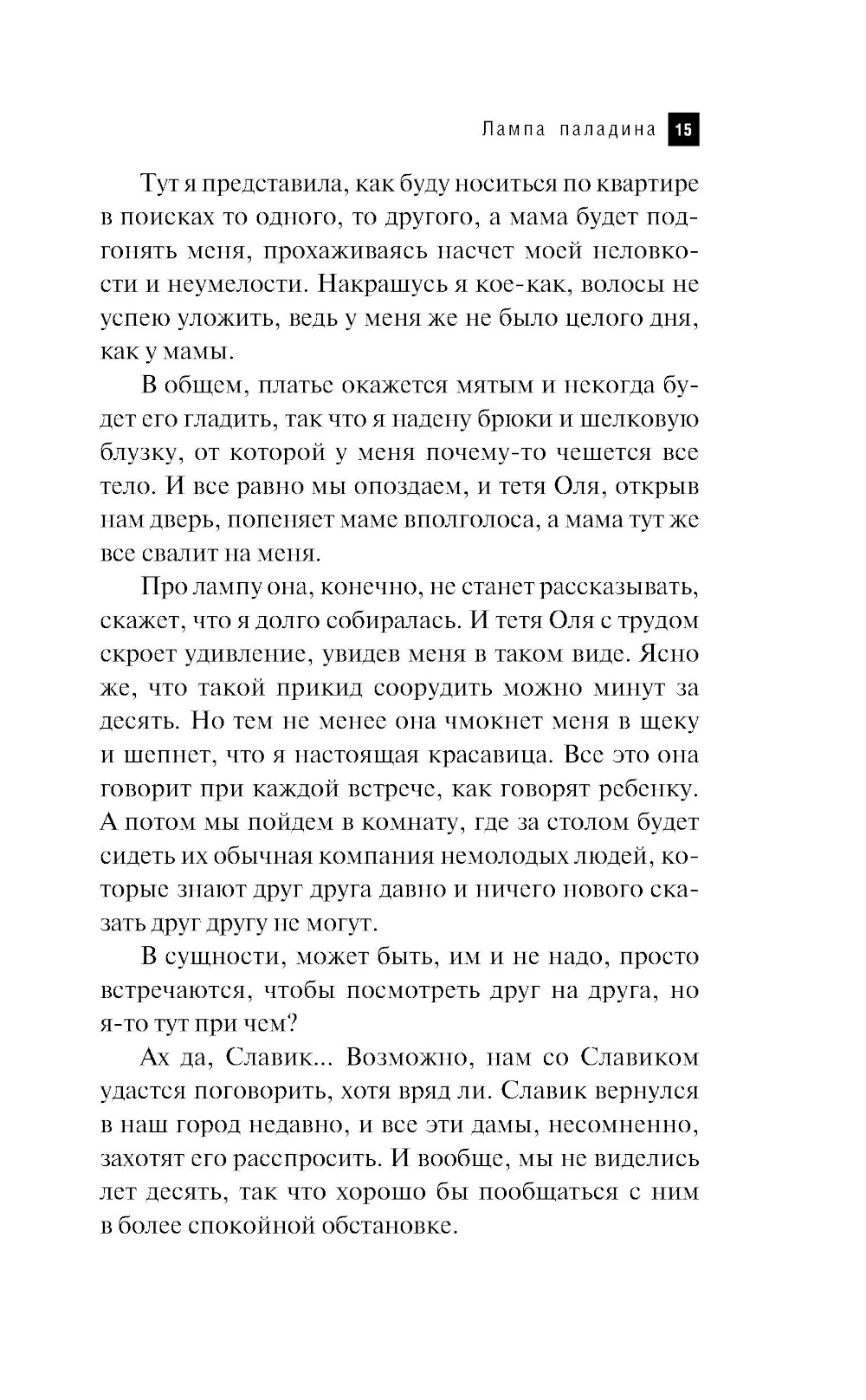 Лампа паладина 15

Тут я представила, как буду носиться по квартире в поисках то одного, то другого, а мама будет подгонять меня, прохаживаясь насчет моей неловкости и неумелости. Накрашусь я кое-как, волосы не успею уложить, ведь у меня же не было целого дня, как у мамы.

В общем, платье окажется мятым и некогда будет его гладить, так что я надену брюки и шелковую блузку, от которой у меня почему-то чешется все тело. И все равно мы опоздаем, и тетя Оля, открыв нам дверь, попеняет маме вполголоса, а мама тут же все свалит на меня.

Про лампу она, конечно, не станет рассказывать, скажет, что я долго собиралась. И тетя Оля с трудом скроет удивление, увидев меня в таком виде. Ясно же, что такой прикид соорудить можно минут за десять. Но тем не менее она чмокнет меня в щеку и шепнет, что я настоящая красавица. Все это она говорит при каждой встрече, как говорят ребенку. А потом мы пойдем в комнату, где за столом будет сидеть их обычная компания немолодых людей, которые знают друг друга давно и ничего нового сказать друг другу не могут.

В сущности, может быть, им и не надо, просто встречаются, чтобы посмотреть друг на друга, но я-то тут при чем?

Ах да, Славик... Возможно, нам со Славиком удастся поговорить, хотя вряд ли. Славик вернулся в наш город недавно, и все эти дамы, несомненно, захотят его расспросить. И вообще, мы не виделись лет десять, так что хорошо бы пообщаться с ним в более спокойной обстановке.